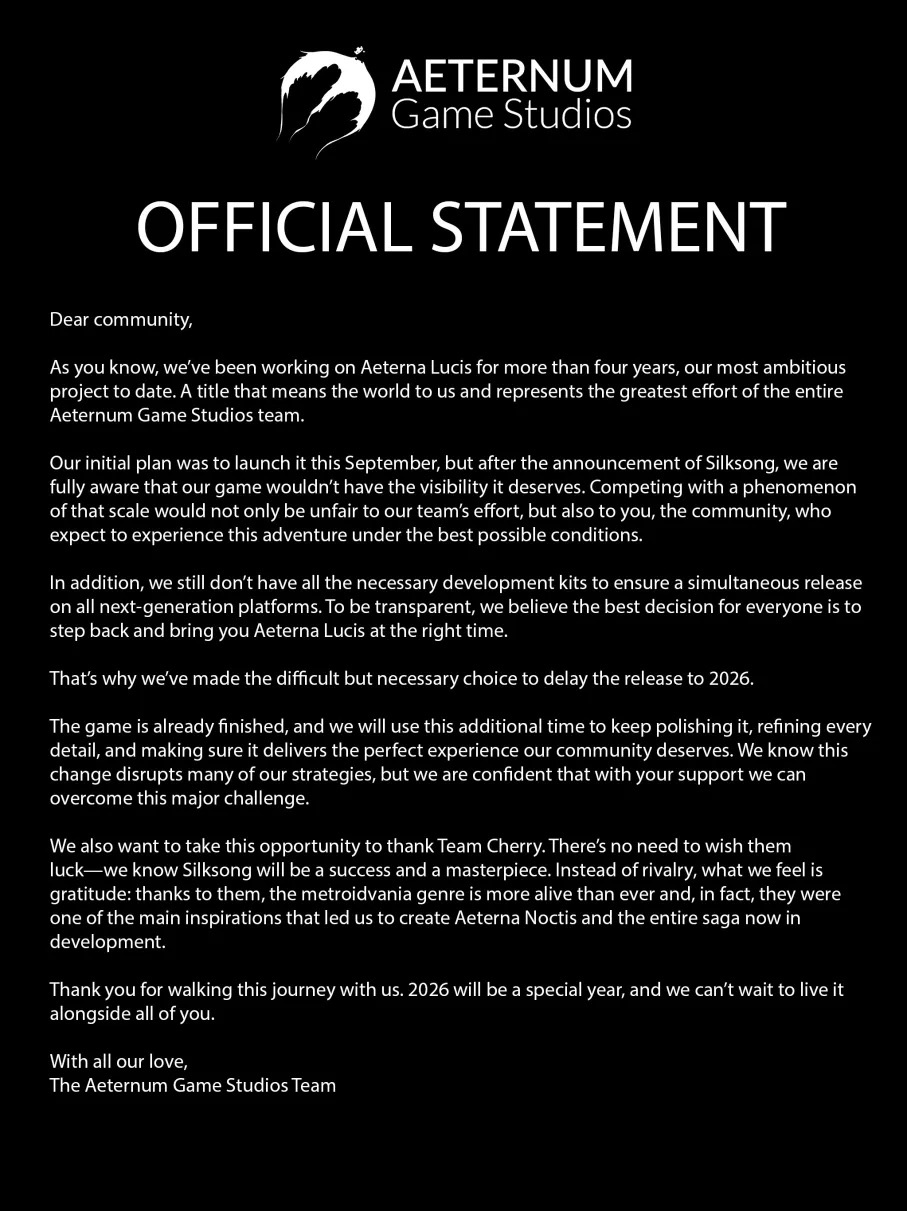 AETERNUM
Game Studios

OFFICIAL STATEMENT

Dear community,

As you know, we've been working on Aeterna Lucis for more than four years, our most ambitious project to date. A title that means the world to us and represents the greatest effort of the entire Aeternum Game Studios team.

Our initial plan was to launch it this September, but after the announcement of Silksong, we are fully aware that our game wouldn't have the visibility it deserves. Competing with a phenomenon of that scale would not only be unfair to our team's effort, but also to you, the community, who expect to experience this adventure under the best possible conditions.

In addition, we still don't have all the necessary development kits to ensure a simultaneous release on all next-generation platforms. To be transparent, we believe the best decision for everyone is to step back and bring you Aeterna Lucis at the right time.

That's why we've made the difficult but necessary choice to delay the release to 2026.

The game is already finished, and we will use this additional time to keep polishing it, refining every detail, and making sure it delivers the perfect experience our community deserves. We know this change disrupts many of our strategies, but we are confident that with your support we can overcome this major challenge.

We also want to take this opportunity to thank Team Cherry. There's no need to wish them luck—we know Silksong will be a success and a masterpiece. Instead of rivalry, what we feel is gratitude: thanks to them, the metroidvania genre is more alive than ever and, in fact, they were one of the main inspirations that led us to create Aeterna Noctis and the entire saga now in development.

Thank you for walking this journey with us. 2026 will be a special year, and we can't wait to live it alongside all of you.

With all our love,
The Aeternum Game Studios Team